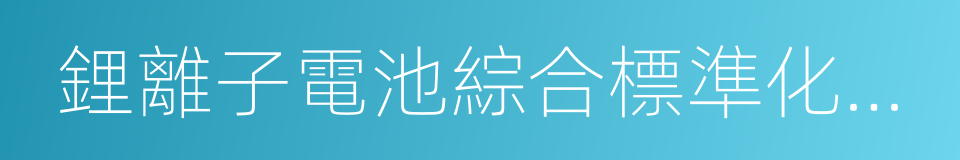 鋰離子電池綜合標準化...